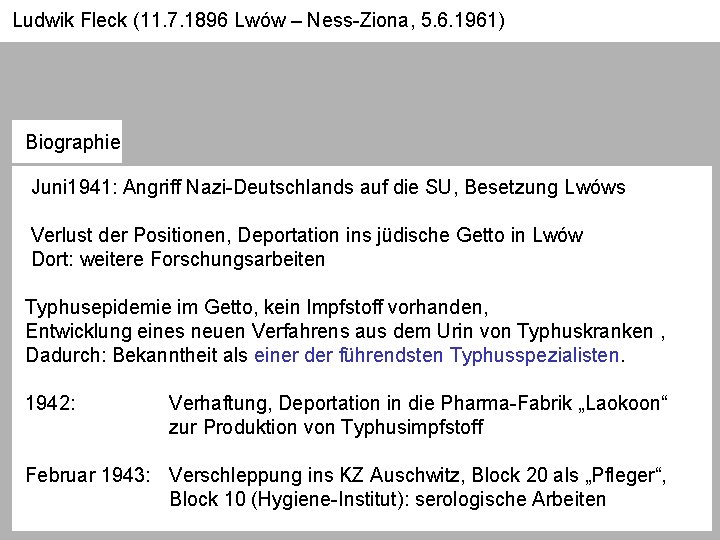 Ludwik Fleck (11.7.1896 Lwów – Ness-Ziona, 5.6.1961)

Biographie

Juni1941: Angriff Nazi-Deutschlands auf die SU, Besetzung Lwóws

Verlust der Positionen, Deportation ins jüdische Getto in Lwów
Dort: weitere Forschungsarbeiten

Typhusepidemie im Getto, kein Impfstoff vorhanden,
Entwicklung eines neuen Verfahrens aus dem Urin von Typhuskranken ,
Dadurch: Bekanntheit als einer der führendsten Typhusspezialisten.

1942: Verhaftung, Deportation in die Pharma-Fabrik „Laokoon“ zur Produktion von Typhusimpfstoff

Februar 1943: Verschleppung ins KZ Auschwitz, Block 20 als „Pfleger“, Block 10 (Hygiene-Institut): serologische Arbeiten